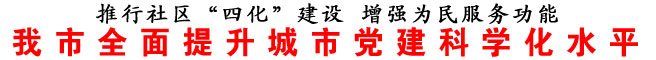 推行社区“四化”建设 增强为民服务功能

我市全面提升城市党建科学化水平